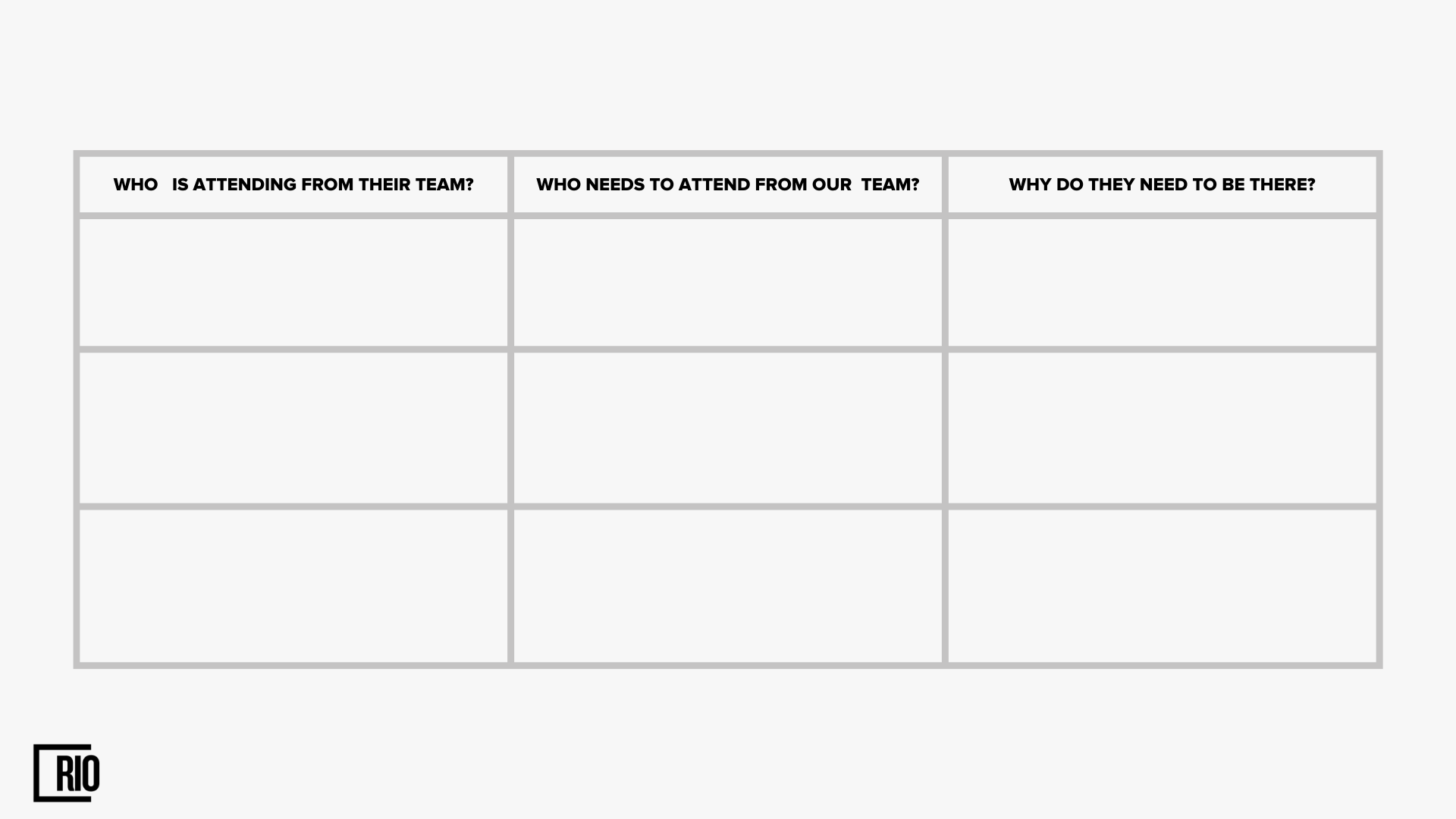 | WHO IS ATTENDING FROM THEIR TEAM? | WHO NEEDS TO ATTEND FROM OUR TEAM? | WHY DO THEY NEED TO BE THERE? |
|---|---|---|
| | | |
| | | |
| | | |

RIO